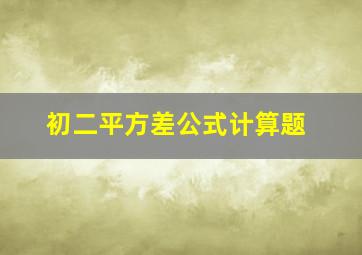 初二平方差公式计算题